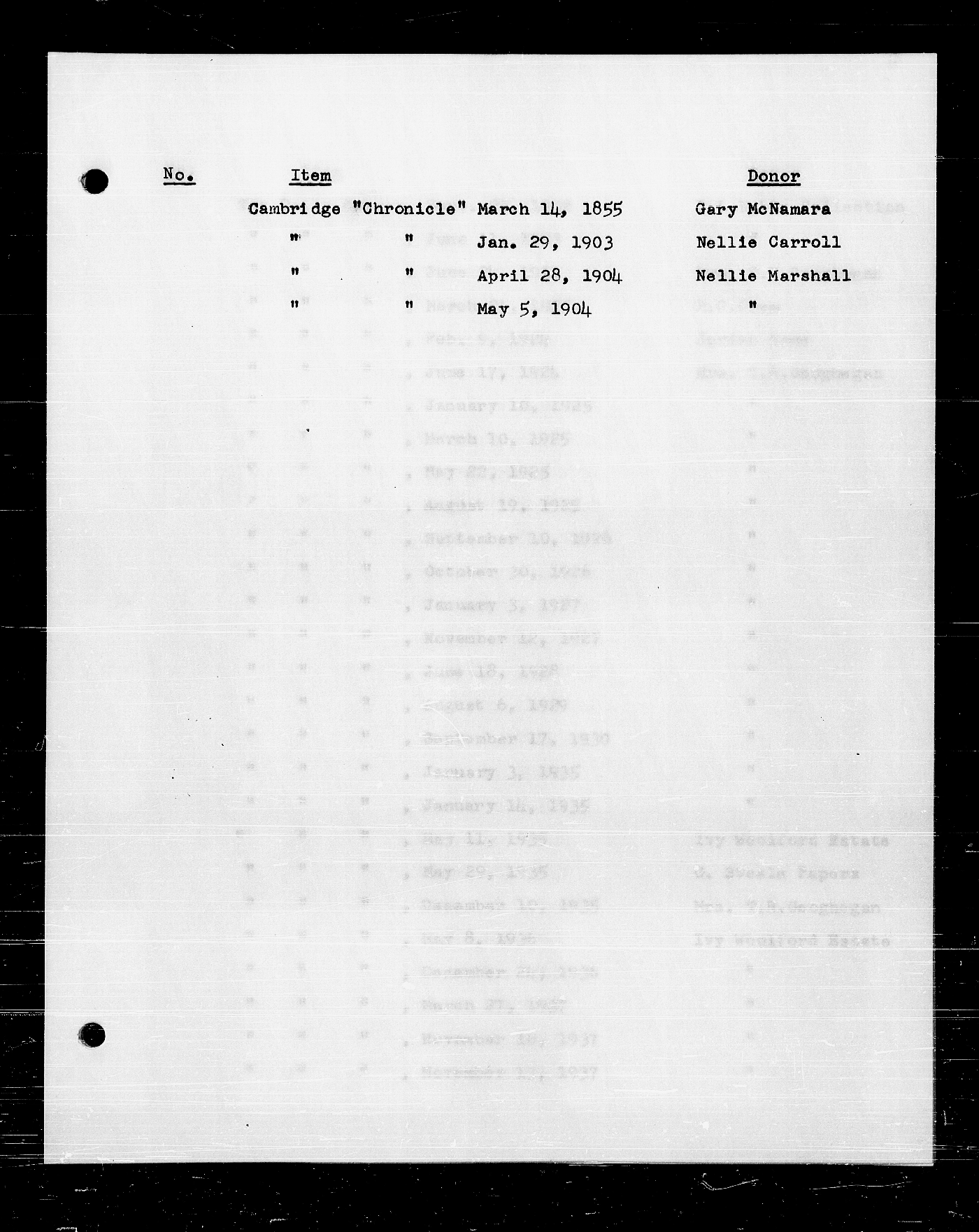 | No. | Item | | Donor |
|---|---|---|---|
| | Cambridge "Chronicle" | March 14, 1855 | Gary McNamara |
| | " " | Jan. 29, 1903 | Nellie Carroll |
| | " " | April 28, 1904 | Nellie Marshall |
| | " " | May 5, 1904 | " |